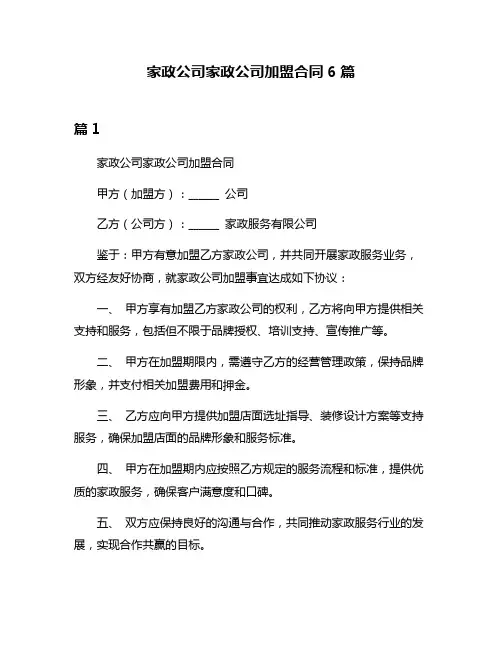 家政公司家政公司加盟合同 6 篇

篇 1

家政公司家政公司加盟合同

甲方（加盟方）：______ 公司

乙方（公司方）：______ 家政服务有限公司

鉴于：甲方有意加盟乙方家政公司，并共同开展家政服务业务，双方经友好协商，就家政公司加盟事宜达成如下协议：

一、 甲方享有加盟乙方家政公司的权利，乙方将向甲方提供相关支持和服务，包括但不限于品牌授权、培训支持、宣传推广等。

二、 甲方在加盟期限内，需遵守乙方的经营管理政策，保持品牌形象，并支付相关加盟费用和押金。

三、 乙方应向甲方提供加盟店面选址指导、装修设计方案等支持服务，确保加盟店面的品牌形象和服务标准。

四、 甲方在加盟期内应按照乙方规定的服务流程和标准，提供优质的家政服务，确保客户满意度和口碑。

五、 双方应保持良好的沟通与合作，共同推动家政服务行业的发展，实现合作共赢的目标。